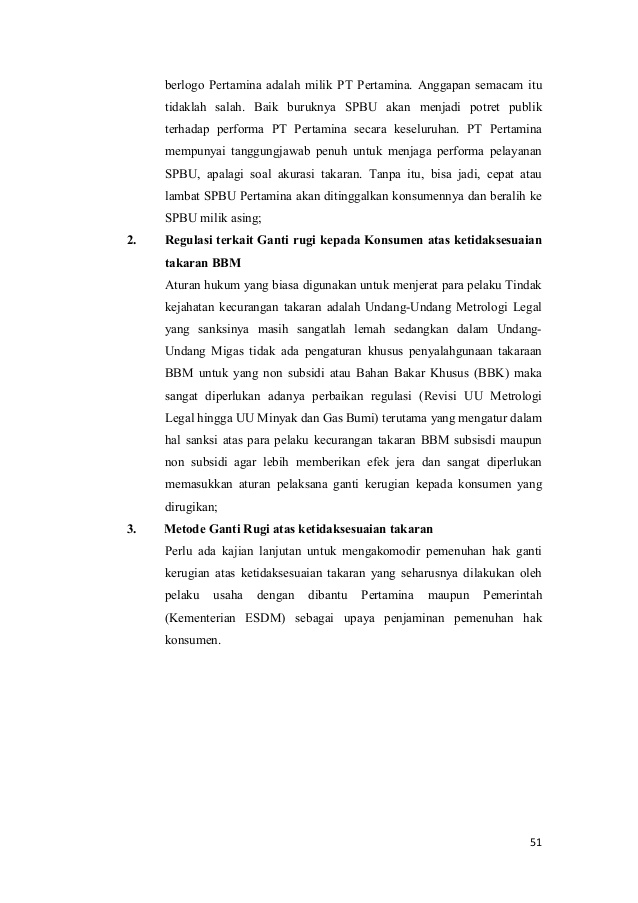 berlogo Pertamina adalah milik PT Pertamina. Anggapan semacam itu tidaklah salah. Baik buruknya SPBU akan menjadi potret publik terhadap performa PT Pertamina secara keseluruhan. PT Pertamina mempunyai tanggungjawab penuh untuk menjaga performa pelayanan SPBU, apalagi soal akurasi takaran. Tanpa itu, bisa jadi, cepat atau lambat SPBU Pertamina akan ditinggalkan konsumennya dan beralih ke SPBU milik asing;

2. Regulasi terkait Ganti rugi kepada Konsumen atas ketidaksesuaian takaran BBM

Aturan hukum yang biasa digunakan untuk menjerat para pelaku Tindak kejahatan kecurangan takaran adalah Undang-Undang Metrologi Legal yang sanksinya masih sangatlah lemah sedangkan dalam Undang-Undang Migas tidak ada pengaturan khusus penyalahgunaan takaraan BBM untuk yang non subsidi atau Bahan Bakar Khusus (BBK) maka sangat diperlukan adanya perbaikan regulasi (Revisi UU Metrologi Legal hingga UU Minyak dan Gas Bumi) terutama yang mengatur dalam hal sanksi atas para pelaku kecurangan takaran BBM subsisdi maupun non subsidi agar lebih memberikan efek jera dan sangat diperlukan memasukkan aturan pelaksana ganti kerugian kepada konsumen yang dirugikan;

3. Metode Ganti Rugi atas ketidaksesuaian takaran

Perlu ada kajian lanjutan untuk mengakomodir pemenuhan hak ganti kerugian atas ketidaksesuaian takaran yang seharusnya dilakukan oleh pelaku usaha dengan dibantu Pertamina maupun Pemerintah (Kementerian ESDM) sebagai upaya penjaminan pemenuhan hak konsumen.

51